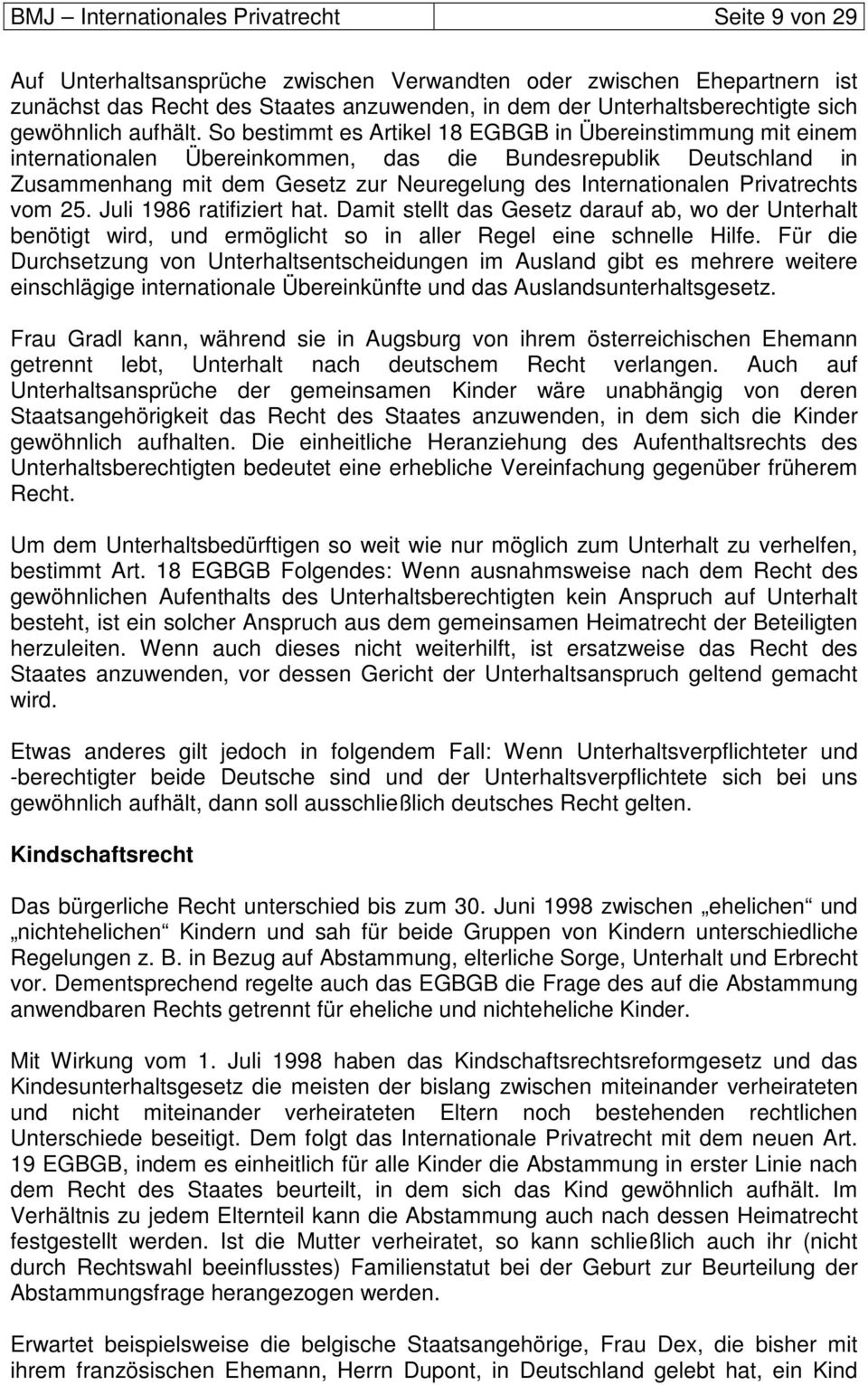 BMJ – Internationales Privatrecht Seite 9 von 29

Auf Unterhaltsansprüche zwischen Verwandten oder zwischen Ehepartnern ist zunächst das Recht des Staates anzuwenden, in dem der Unterhaltsberechtigte sich gewöhnlich aufhält. So bestimmt es Artikel 18 EGBGB in Übereinstimmung mit einem internationalen Übereinkommen, das die Bundesrepublik Deutschland in Zusammenhang mit dem Gesetz zur Neuregelung des Internationalen Privatrechts vom 25. Juli 1986 ratifiziert hat. Damit stellt das Gesetz darauf ab, wo der Unterhalt benötigt wird, und ermöglicht so in aller Regel eine schnelle Hilfe. Für die Durchsetzung von Unterhaltsentscheidungen im Ausland gibt es mehrere weitere einschlägige internationale Übereinkünfte und das Auslandsunterhaltsgesetz.

Frau Gradl kann, während sie in Augsburg von ihrem österreichischen Ehemann getrennt lebt, Unterhalt nach deutschem Recht verlangen. Auch auf Unterhaltsansprüche der gemeinsamen Kinder wäre unabhängig von deren Staatsangehörigkeit das Recht des Staates anzuwenden, in dem sich die Kinder gewöhnlich aufhalten. Die einheitliche Heranziehung des Aufenthaltsrechts des Unterhaltsberechtigten bedeutet eine erhebliche Vereinfachung gegenüber früherem Recht.

Um dem Unterhaltsbedürftigen so weit wie nur möglich zum Unterhalt zu verhelfen, bestimmt Art. 18 EGBGB Folgendes: Wenn ausnahmsweise nach dem Recht des gewöhnlichen Aufenthalts des Unterhaltsberechtigten kein Anspruch auf Unterhalt besteht, ist ein solcher Anspruch aus dem gemeinsamen Heimatrecht der Beteiligten herzuleiten. Wenn auch dieses nicht weiterhilft, ist ersatzweise das Recht des Staates anzuwenden, vor dessen Gericht der Unterhaltsanspruch geltend gemacht wird.

Etwas anderes gilt jedoch in folgendem Fall: Wenn Unterhaltsverpflichteter und -berechtigter beide Deutsche sind und der Unterhaltsverpflichtete sich bei uns gewöhnlich aufhält, dann soll ausschließlich deutsches Recht gelten.

Kindschaftsrecht

Das bürgerliche Recht unterschied bis zum 30. Juni 1998 zwischen „ehelichen“ und „nichtehelichen“ Kindern und sah für beide Gruppen von Kindern unterschiedliche Regelungen z. B. in Bezug auf Abstammung, elterliche Sorge, Unterhalt und Erbrecht vor. Dementsprechend regelte auch das EGBGB die Frage des auf die Abstammung anwendbaren Rechts getrennt für eheliche und nichteheliche Kinder.

Mit Wirkung vom 1. Juli 1998 haben das Kindschaftsrechtsreformgesetz und das Kindesunterhaltsgesetz die meisten der bislang zwischen miteinander verheirateten und nicht miteinander verheirateten Eltern noch bestehenden rechtlichen Unterschiede beseitigt. Dem folgt das Internationale Privatrecht mit dem neuen Art. 19 EGBGB, indem es einheitlich für alle Kinder die Abstammung in erster Linie nach dem Recht des Staates beurteilt, in dem sich das Kind gewöhnlich aufhält. Im Verhältnis zu jedem Elternteil kann die Abstammung auch nach dessen Heimatrecht festgestellt werden. Ist die Mutter verheiratet, so kann schließlich auch ihr (nicht durch Rechtswahl beeinflusstes) Familienstatut bei der Geburt zur Beurteilung der Abstammungsfrage herangezogen werden.

Erwartet beispielsweise die belgische Staatsangehörige, Frau Dex, die bisher mit ihrem französischen Ehemann, Herrn Dupont, in Deutschland gelebt hat, ein Kind